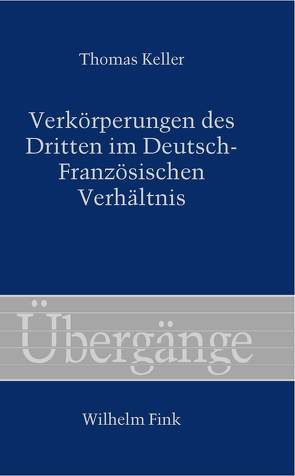 Thomas Keller

Verkörperungen des Dritten im Deutsch-Französischen Verhältnis

Übergänge

Wilhelm Fink